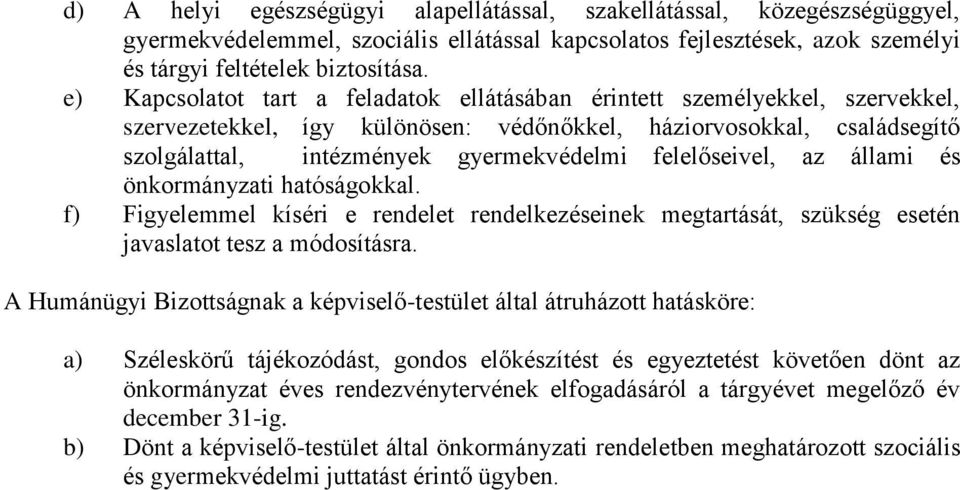 d) A helyi egészségügyi alapellátással, szakellátással, közegészségüggyel, gyermekvédelemmel, szociális ellátással kapcsolatos fejlesztések, azok személyi és tárgyi feltételek biztosítása.

e) Kapcsolatot tart a feladatok ellátásában érintett személyekkel, szervekkel, szervezetekkel, így különösen: védőnőkkel, háziorvosokkal, családsegítő szolgálattal, intézmények gyermekvédelmi felelőseivel, az állami és önkormányzati hatóságokkal.

f) Figyelemmel kíséri e rendelet rendelkezéseinek megtartását, szükség esetén javaslatot tesz a módosításra.

A Humánügyi Bizottságnak a képviselő-testület által átruházott hatásköre:

a) Széleskörű tájékozódást, gondos előkészítést és egyeztetést követően dönt az önkormányzat éves rendezvénytervének elfogadásáról a tárgyévet megelőző év december 31-ig.

b) Dönt a képviselő-testület által önkormányzati rendeletben meghatározott szociális és gyermekvédelmi juttatást érintő ügyben.